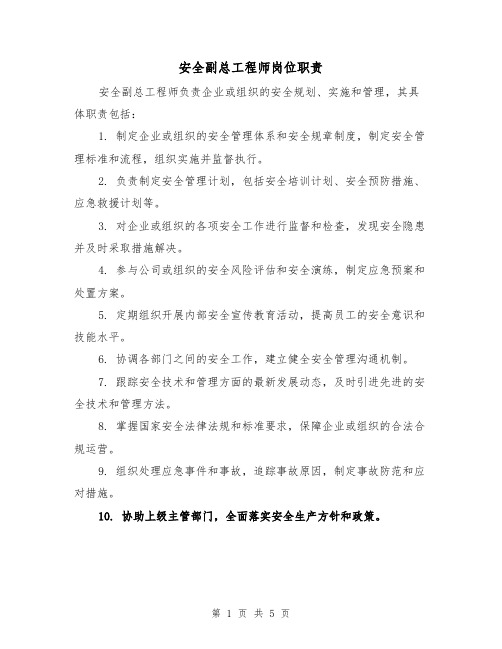 安全副总工程师岗位职责

安全副总工程师负责企业或组织的安全规划、实施和管理，其具体职责包括：

1. 制定企业或组织的安全管理体系和安全规章制度，制定安全管理标准和流程，组织实施并监督执行。

2. 负责制定安全管理计划，包括安全培训计划、安全预防措施、应急救援计划等。

3. 对企业或组织的各项安全工作进行监督和检查，发现安全隐患并及时采取措施解决。

4. 参与公司或组织的安全风险评估和安全演练，制定应急预案和处置方案。

5. 定期组织开展内部安全宣传教育活动，提高员工的安全意识和技能水平。

6. 协调各部门之间的安全工作，建立健全安全管理沟通机制。

7. 跟踪安全技术和管理方面的最新发展动态，及时引进先进的安全技术和管理方法。

8. 掌握国家安全法律法规和标准要求，保障企业或组织的合法合规运营。

9. 组织处理应急事件和事故，追踪事故原因，制定事故防范和应对措施。

10. 协助上级主管部门，全面落实安全生产方针和政策。

第 1 页 共 5 页